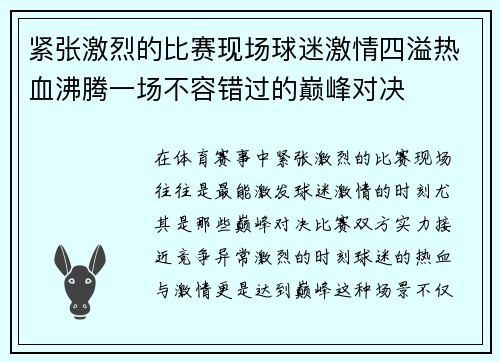 紧张激烈的比赛现场球迷激情四溢热血沸腾一场不容错过的巅峰对决

在体育赛事中紧张激烈的比赛现场往往是最能激发球迷激情的时刻尤其是那些巅峰对决比赛双方实力接近竞争异常激烈的时刻球迷的热血与激情更是达到巅峰这种场景不仅